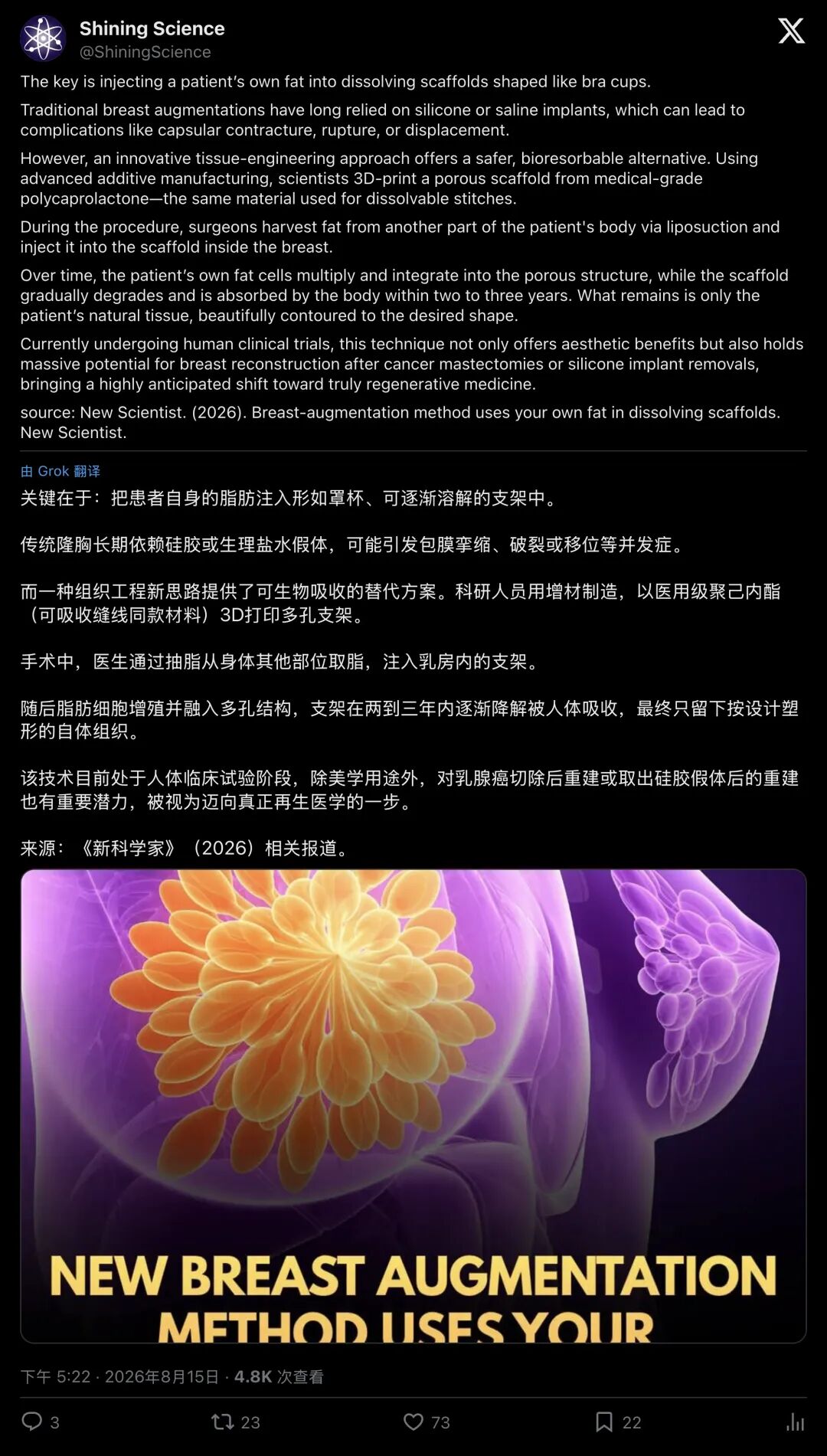 Shining Science
@ShiningScience

The key is injecting a patient's own fat into dissolving scaffolds shaped like bra cups.

Traditional breast augmentations have long relied on silicone or saline implants, which can lead to complications like capsular contracture, rupture, or displacement.

However, an innovative tissue-engineering approach offers a safer, bioresorbable alternative. Using advanced additive manufacturing, scientists 3D-print a porous scaffold from medical-grade polycaprolactone—the same material used for dissolvable stitches.

During the procedure, surgeons harvest fat from another part of the patient's body via liposuction and inject it into the scaffold inside the breast.

Over time, the patient's own fat cells multiply and integrate into the porous structure, while the scaffold gradually degrades and is absorbed by the body within two to three years. What remains is only the patient's natural tissue, beautifully contoured to the desired shape.

Currently undergoing human clinical trials, this technique not only offers aesthetic benefits but also holds massive potential for breast reconstruction after cancer mastectomies or silicone implant removals, bringing a highly anticipated shift toward truly regenerative medicine.

source: New Scientist. (2026). Breast-augmentation method uses your own fat in dissolving scaffolds. New Scientist.

由 Grok 翻译

关键在于：把患者自身的脂肪注入形如罩杯、可逐渐溶解的支架中。

传统隆胸长期依赖硅胶或生理盐水假体，可能引发包膜挛缩、破裂或移位等并发症。

而一种组织工程新思路提供了可生物吸收的替代方案。科研人员用增材制造，以医用级聚己内酯（可吸收缝线同款材料）3D打印多孔支架。

手术中，医生通过抽脂从身体其他部位取脂，注入乳房内的支架。

随后脂肪细胞增殖并融入多孔结构，支架在两到三年内逐渐降解被人体吸收，最终只留下按设计塑形的自体组织。

该技术目前处于人体临床试验阶段，除美学用途外，对乳腺癌切除后重建或取出硅胶假体后的重建也有重要潜力，被视为迈向真正再生医学的一步。

来源：《新科学家》（2026）相关报道。

NEW BREAST AUGMENTATION
METHOD USES YOUR

下午 5:22 · 2026年8月15日 · 4.8K 次查看

3 23 73 22